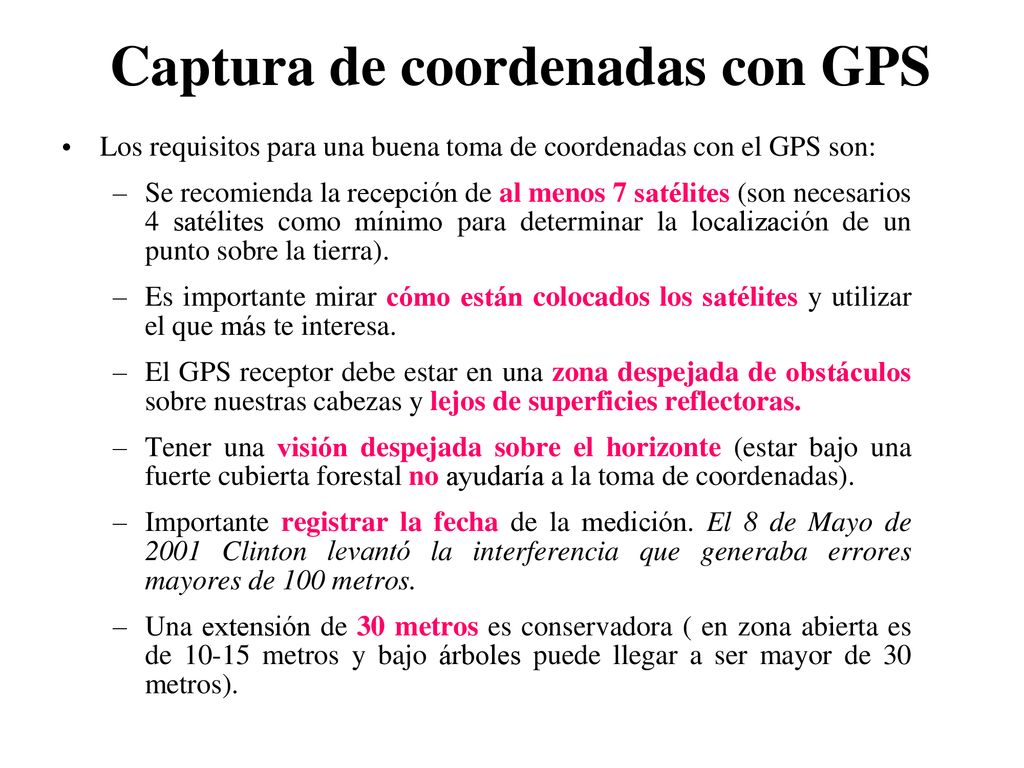 Captura de coordenadas con GPS

• Los requisitos para una buena toma de coordenadas con el GPS son:

– Se recomienda la recepción de al menos 7 satélites (son necesarios 4 satélites como mínimo para determinar la localización de un punto sobre la tierra).

– Es importante mirar cómo están colocados los satélites y utilizar el que más te interesa.

– El GPS receptor debe estar en una zona despejada de obstáculos sobre nuestras cabezas y lejos de superficies reflectoras.

– Tener una visión despejada sobre el horizonte (estar bajo una fuerte cubierta forestal no ayudaría a la toma de coordenadas).

– Importante registrar la fecha de la medición. El 8 de Mayo de 2001 Clinton levantó la interferencia que generaba errores mayores de 100 metros.

– Una extensión de 30 metros es conservadora ( en zona abierta es de 10-15 metros y bajo árboles puede llegar a ser mayor de 30 metros).